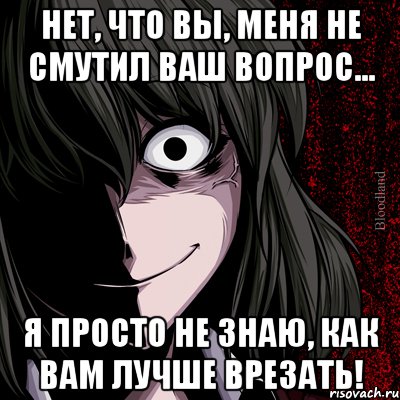 НЕТ, ЧТО ВЫ, МЕНЯ НЕ СМУТИЛ ВАШ ВОПРОС...

Bloodland

Я ПРОСТО НЕ ЗНАЮ, КАК ВАМ ЛУЧШЕ ВРЕЗАТЬ!

risovach.ru